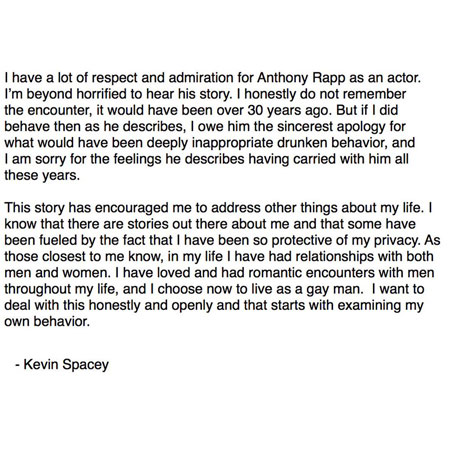 I have a lot of respect and admiration for Anthony Rapp as an actor. I'm beyond horrified to hear his story. I honestly do not remember the encounter, it would have been over 30 years ago. But if I did behave then as he describes, I owe him the sincerest apology for what would have been deeply inappropriate drunken behavior, and I am sorry for the feelings he describes having carried with him all these years.

This story has encouraged me to address other things about my life. I know that there are stories out there about me and that some have been fueled by the fact that I have been so protective of my privacy. As those closest to me know, in my life I have had relationships with both men and women. I have loved and had romantic encounters with men throughout my life, and I choose now to live as a gay man. I want to deal with this honestly and openly and that starts with examining my own behavior.

- Kevin Spacey